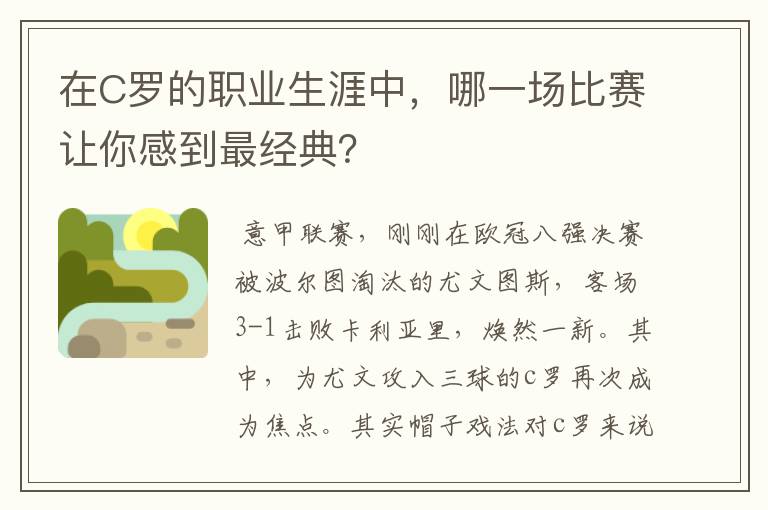 在C罗的职业生涯中，哪一场比赛让你感到最经典?

意甲联赛，刚刚在欧冠八强决赛被波尔图淘汰的尤文图斯，客场3-1击败卡利亚里，焕然一新。其中，为尤文攻入三球的C罗再次成为焦点。其实帽子戏法对C罗来说